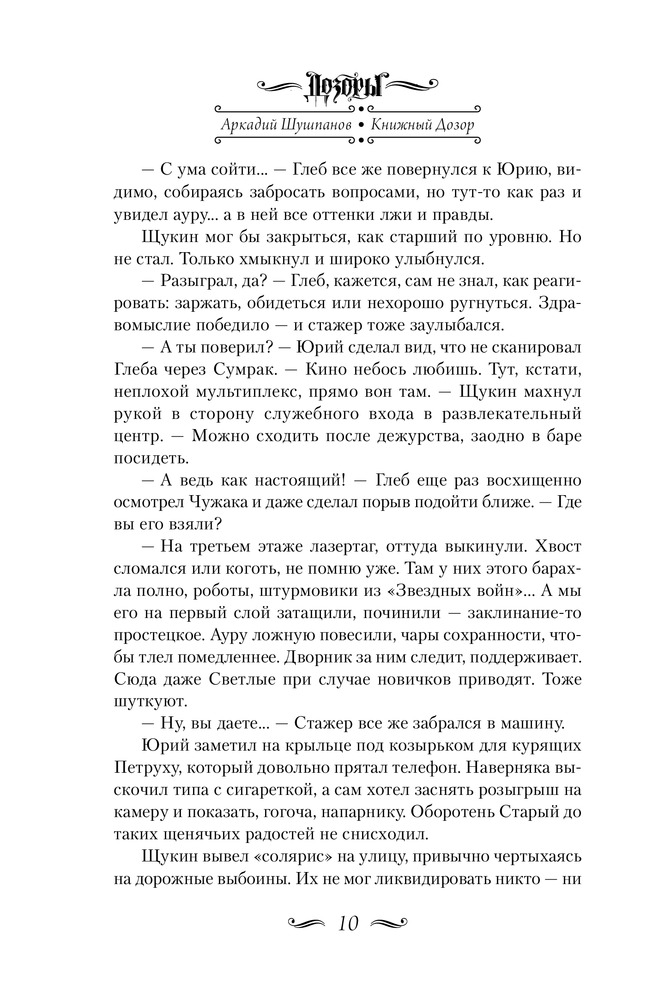 Дозоры

Аркадий Шушпанов • Книжный Дозор

— С ума сойти... — Глеб все же повернулся к Юрию, видимо, собираясь забросать вопросами, но тут-то как раз и увидел ауру... а в ней все оттенки лжи и правды.

Щукин мог бы закрыться, как старший по уровню. Но не стал. Только хмыкнул и широко улыбнулся.

— Разыграл, да? — Глеб, кажется, сам не знал, как реагировать: заржать, обидеться или нехорошо ругнуться. Здравомыслие победило — и стажер тоже заулыбался.

— А ты поверил? — Юрий сделал вид, что не сканировал Глеба через Сумрак. — Кино небось любишь. Тут, кстати, неплохой мультиплекс, прямо вон там. — Щукин махнул рукой в сторону служебного входа в развлекательный центр. — Можно сходить после дежурства, заодно в баре посидеть.

— А ведь как настоящий! — Глеб еще раз восхищенно осмотрел Чужака и даже сделал порыв подойти ближе. — Где вы его взяли?

— На третьем этаже лазертаг, оттуда выкинули. Хвост сломался или коготь, не помню уже. Там у них этого барахла полно, роботы, штурмовики из «Звездных войн»... А мы его на первый слой затащили, починили — заклинание-то простецкое. Ауру ложную повесили, чары сохранности, чтобы тлел помедленнее. Дворник за ним следит, поддерживает. Сюда даже Светлые при случае новичков приводят. Тоже шуткуют.

— Ну, вы даете... — Стажер все же забрался в машину.

Юрий заметил на крыльце под козырьком для курящих Петруху, который довольно прятал телефон. Наверняка выскочил типа с сигареткой, а сам хотел заснять розыгрыш на камеру и показать, гогоча, напарнику. Оборотень Старый до таких щенячьих радостей не снисходил.

Щукин вывел «солярис» на улицу, привычно чертыхаясь на дорожные выбоины. Их не мог ликвидировать никто — ни

10